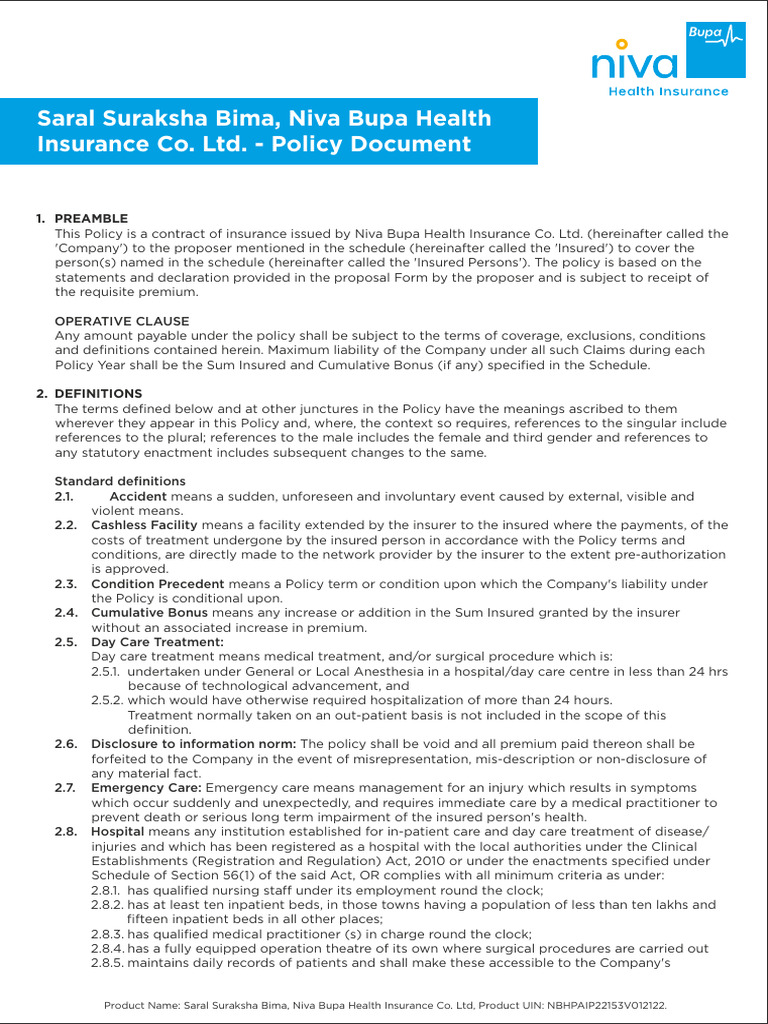 Bupa
niva
Health Insurance

Saral Suraksha Bima, Niva Bupa Health Insurance Co. Ltd. - Policy Document

1. PREAMBLE
This Policy is a contract of insurance issued by Niva Bupa Health Insurance Co. Ltd. (hereinafter called the 'Company') to the proposer mentioned in the schedule (hereinafter called the 'Insured') to cover the person(s) named in the schedule (hereinafter called the 'Insured Persons'). The policy is based on the statements and declaration provided in the proposal Form by the proposer and is subject to receipt of the requisite premium.

OPERATIVE CLAUSE
Any amount payable under the policy shall be subject to the terms of coverage, exclusions, conditions and definitions contained herein. Maximum liability of the Company under all such Claims during each Policy Year shall be the Sum Insured and Cumulative Bonus (if any) specified in the Schedule.

2. DEFINITIONS
The terms defined below and at other junctures in the Policy have the meanings ascribed to them wherever they appear in this Policy and, where, the context so requires, references to the singular include references to the plural; references to the male includes the female and third gender and references to any statutory enactment includes subsequent changes to the same.

Standard definitions
2.1. Accident means a sudden, unforeseen and involuntary event caused by external, visible and violent means.
2.2. Cashless Facility means a facility extended by the insurer to the insured where the payments, of the costs of treatment undergone by the insured person in accordance with the Policy terms and conditions, are directly made to the network provider by the insurer to the extent pre-authorization is approved.
2.3. Condition Precedent means a Policy term or condition upon which the Company's liability under the Policy is conditional upon.
2.4. Cumulative Bonus means any increase or addition in the Sum Insured granted by the insurer without an associated increase in premium.
2.5. Day Care Treatment:
Day care treatment means medical treatment, and/or surgical procedure which is:
2.5.1. undertaken under General or Local Anesthesia in a hospital/day care centre in less than 24 hrs because of technological advancement, and
2.5.2. which would have otherwise required hospitalization of more than 24 hours.
Treatment normally taken on an out-patient basis is not included in the scope of this definition.
2.6. Disclosure to information norm: The policy shall be void and all premium paid thereon shall be forfeited to the Company in the event of misrepresentation, mis-description or non-disclosure of any material fact.
2.7. Emergency Care: Emergency care means management for an injury which results in symptoms which occur suddenly and unexpectedly, and requires immediate care by a medical practitioner to prevent death or serious long term impairment of the insured person's health.
2.8. Hospital means any institution established for in-patient care and day care treatment of disease/ injuries and which has been registered as a hospital with the local authorities under the Clinical Establishments (Registration and Regulation) Act, 2010 or under the enactments specified under Schedule of Section 56(1) of the said Act, OR complies with all minimum criteria as under:
2.8.1. has qualified nursing staff under its employment round the clock;
2.8.2. has at least ten inpatient beds, in those towns having a population of less than ten lakhs and fifteen inpatient beds in all other places;
2.8.3. has qualified medical practitioner (s) in charge round the clock;
2.8.4. has a fully equipped operation theatre of its own where surgical procedures are carried out
2.8.5. maintains daily records of patients and shall make these accessible to the Company's

Product Name: Saral Suraksha Bima, Niva Bupa Health Insurance Co. Ltd, Product UIN: NBHPAIP22153V012122.